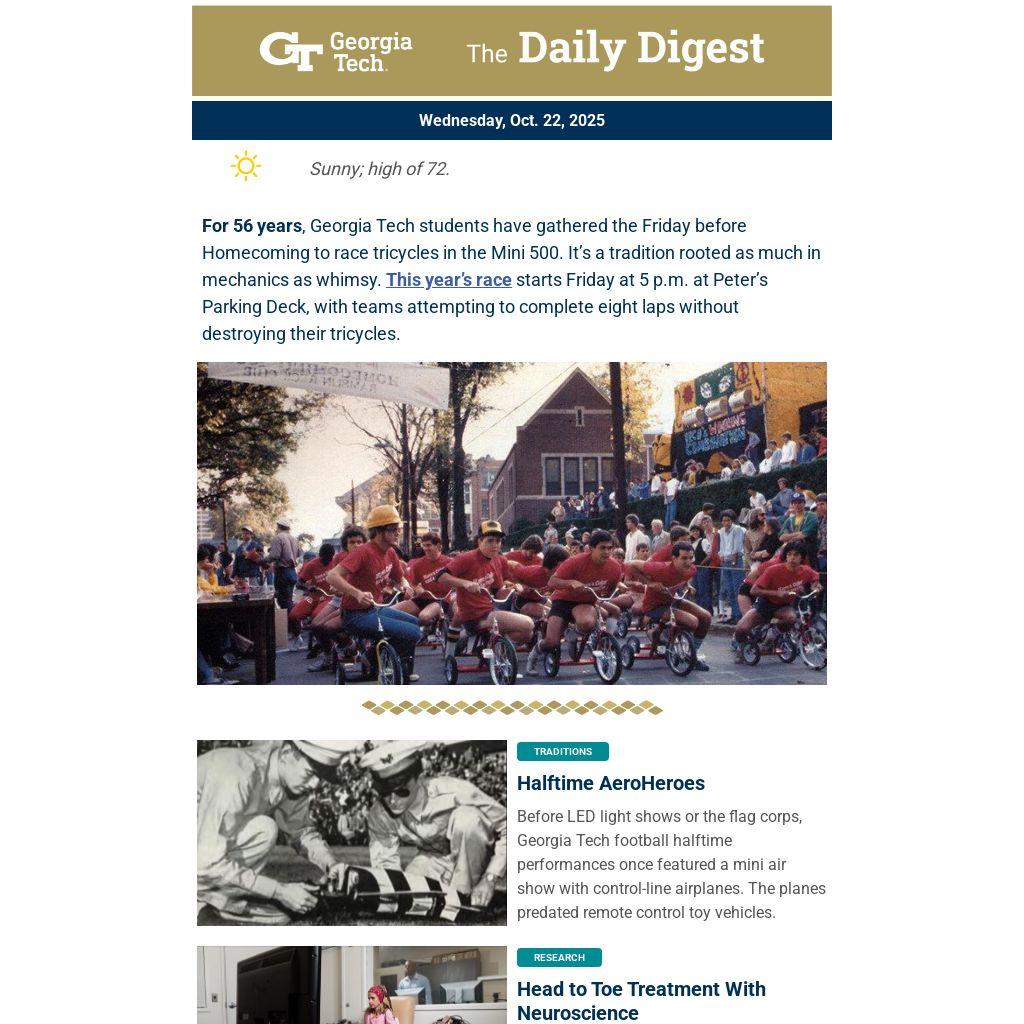 GT Georgia Tech. The Daily Digest

Wednesday, Oct. 22, 2025

Sunny; high of 72.

For 56 years, Georgia Tech students have gathered the Friday before Homecoming to race tricycles in the Mini 500. It's a tradition rooted as much in mechanics as whimsy. This year's race starts Friday at 5 p.m. at Peter's Parking Deck, with teams attempting to complete eight laps without destroying their tricycles.

TRADITIONS

Halftime AeroHeroes

Before LED light shows or the flag corps, Georgia Tech football halftime performances once featured a mini air show with control-line airplanes. The planes predated remote control toy vehicles.

RESEARCH

Head to Toe Treatment With Neuroscience